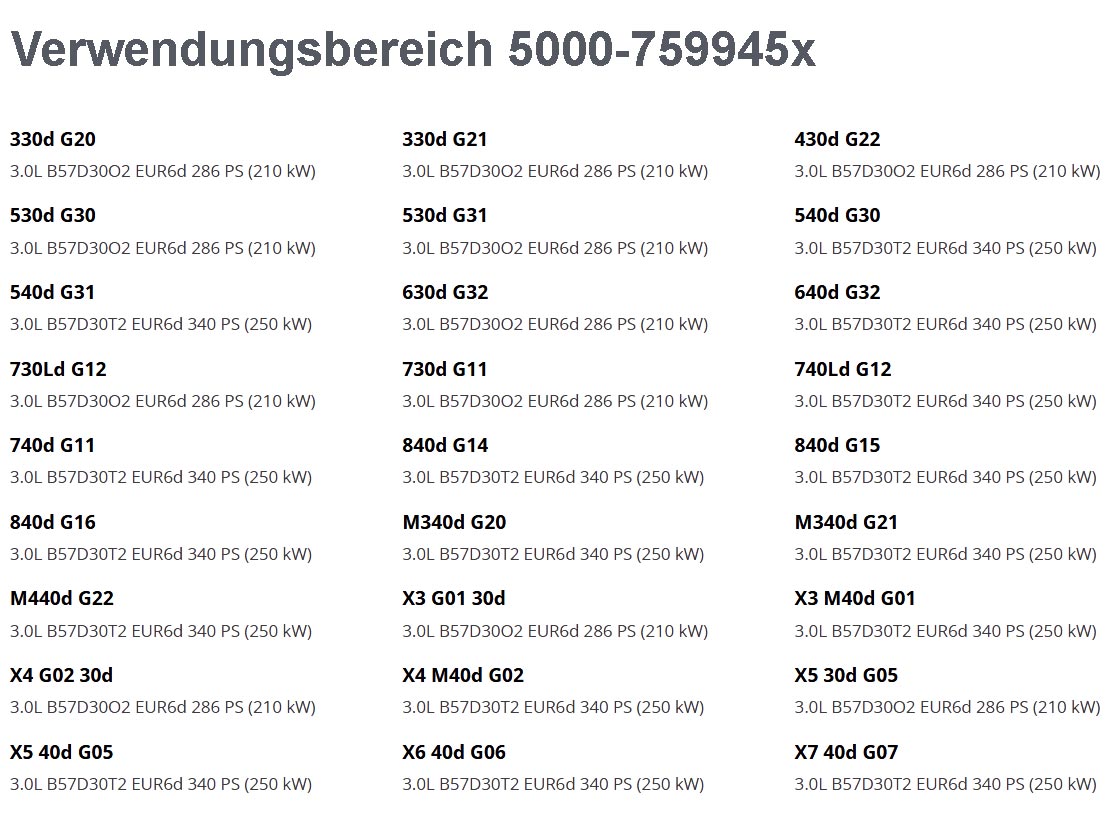 Verwendungsbereich 5000-759945x

330d G20
3.0L B57D30O2 EUR6d 286 PS (210 kW)

530d G30
3.0L B57D30O2 EUR6d 286 PS (210 kW)

540d G31
3.0L B57D30T2 EUR6d 340 PS (250 kW)

730Ld G12
3.0L B57D30O2 EUR6d 286 PS (210 kW)

740d G11
3.0L B57D30T2 EUR6d 340 PS (250 kW)

840d G16
3.0L B57D30T2 EUR6d 340 PS (250 kW)

M440d G22
3.0L B57D30T2 EUR6d 340 PS (250 kW)

X4 G02 30d
3.0L B57D30O2 EUR6d 286 PS (210 kW)

X5 40d G05
3.0L B57D30T2 EUR6d 340 PS (250 kW)

330d G21
3.0L B57D30O2 EUR6d 286 PS (210 kW)

530d G31
3.0L B57D30O2 EUR6d 286 PS (210 kW)

630d G32
3.0L B57D30O2 EUR6d 286 PS (210 kW)

730d G11
3.0L B57D30O2 EUR6d 286 PS (210 kW)

840d G14
3.0L B57D30T2 EUR6d 340 PS (250 kW)

M340d G20
3.0L B57D30T2 EUR6d 340 PS (250 kW)

X3 G01 30d
3.0L B57D30O2 EUR6d 286 PS (210 kW)

X4 M40d G02
3.0L B57D30T2 EUR6d 340 PS (250 kW)

X6 40d G06
3.0L B57D30T2 EUR6d 340 PS (250 kW)

430d G22
3.0L B57D30O2 EUR6d 286 PS (210 kW)

540d G30
3.0L B57D30T2 EUR6d 340 PS (250 kW)

640d G32
3.0L B57D30T2 EUR6d 340 PS (250 kW)

740Ld G12
3.0L B57D30T2 EUR6d 340 PS (250 kW)

840d G15
3.0L B57D30T2 EUR6d 340 PS (250 kW)

M340d G21
3.0L B57D30T2 EUR6d 340 PS (250 kW)

X3 M40d G01
3.0L B57D30T2 EUR6d 340 PS (250 kW)

X5 30d G05
3.0L B57D30O2 EUR6d 286 PS (210 kW)

X7 40d G07
3.0L B57D30T2 EUR6d 340 PS (250 kW)